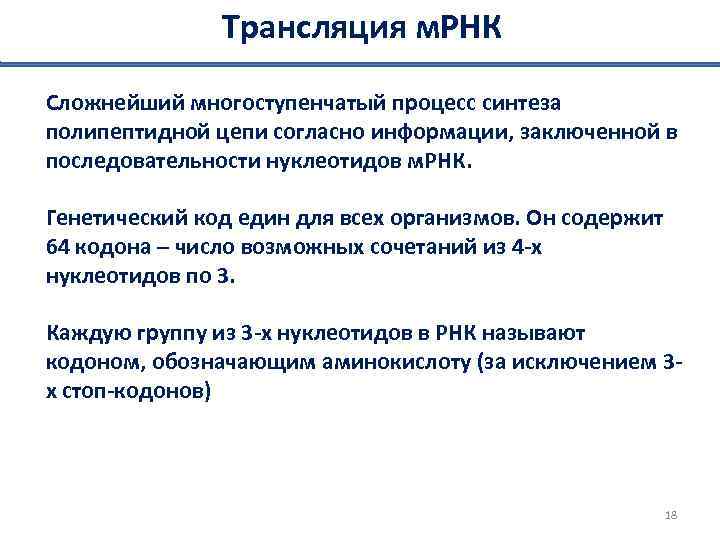 Трансляция мРНК

Сложнейший многоступенчатый процесс синтеза полипептидной цепи согласно информации, заключенной в последовательности нуклеотидов мРНК.

Генетический код един для всех организмов. Он содержит 64 кодона – число возможных сочетаний из 4-х нуклеотидов по 3.

Каждую группу из 3-х нуклеотидов в РНК называют кодоном, обозначающим аминокислоту (за исключением 3-х стоп-кодонов)

18